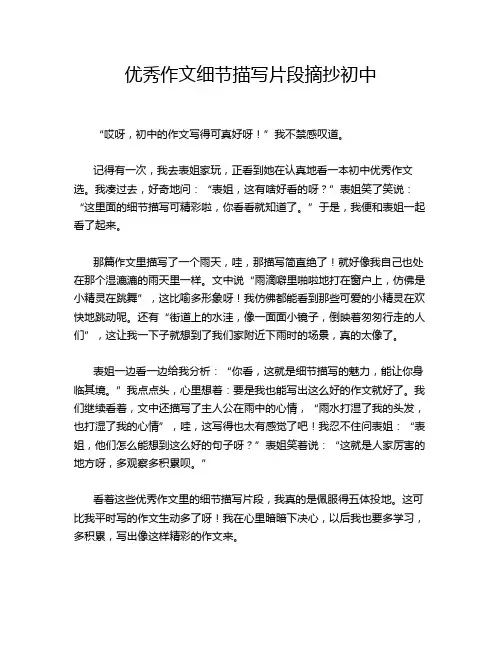 优秀作文细节描写片段摘抄初中

“哎呀，初中的作文写得可真好呀！”我不禁感叹道。

记得有一次，我去表姐家玩，正看到她在认真地看一本初中优秀作文选。我凑过去，好奇地问：“表姐，这有啥好看的呀？”表姐笑了笑说：“这里面的细节描写可精彩啦，你看看就知道了。”于是，我便和表姐一起看了起来。

那篇作文里描写了一个雨天，哇，那描写简直绝了！就好像我自己也处在那个湿漉漉的雨天里一样。文中说“雨滴噼里啪啦地打在窗户上，仿佛是小精灵在跳舞”，这比喻多形象呀！我仿佛都能看到那些可爱的小精灵在欢快地跳动呢。还有“街道上的水洼，像一面面小镜子，倒映着匆匆行走的人们”，这让我一下子就想到了我们家附近下雨时的场景，真的太像了。

表姐一边看一边给我分析：“你看，这就是细节描写的魅力，能让你身临其境。”我点点头，心里想着：要是我也能写出这么好的作文就好了。我们继续看着，文中还描写了主人公在雨中的心情，“雨水打湿了我的头发，也打湿了我的心情”，哇，这写得也太有感觉了吧！我忍不住问表姐：“表姐，他们怎么能想到这么好的句子呀？”表姐笑着说：“这就是人家厉害的地方呀，多观察多积累呗。”

看着这些优秀作文里的细节描写片段，我真的是佩服得五体投地。这可比我平时写的作文生动多了呀！我在心里暗暗下决心，以后我也要多学习，多积累，写出像这样精彩的作文来。